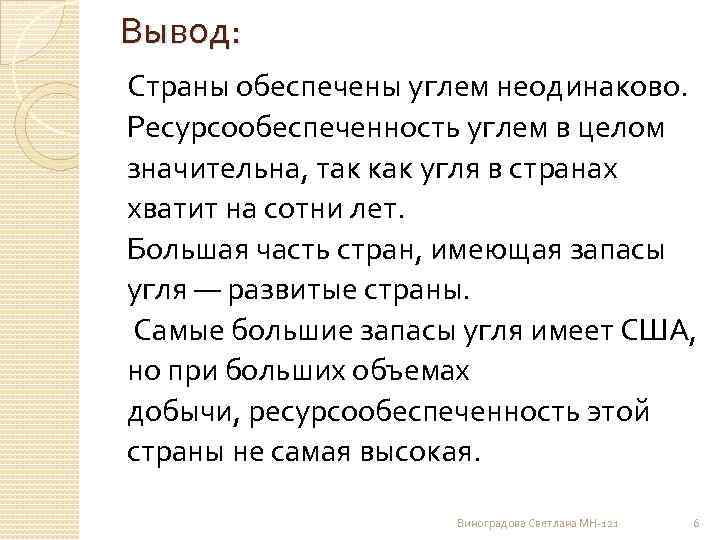 Вывод:

Страны обеспечены углем неодинаково. Ресурсообеспеченность углем в целом значительна, так как угля в странах хватит на сотни лет.
Большая часть стран, имеющая запасы угля — развитые страны.
Самые большие запасы угля имеет США, но при больших объемах добычи, ресурсообеспеченность этой страны не самая высокая.

Виноградова Светлана МН-121 6